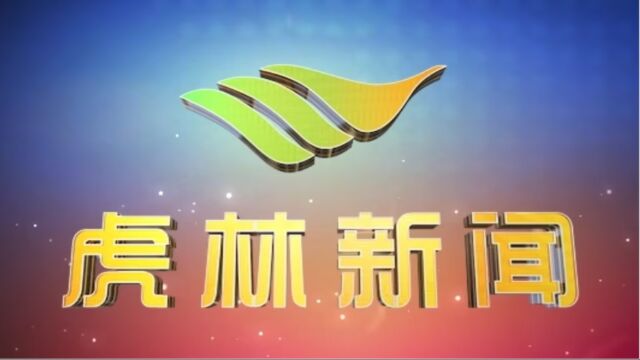 虎林新闻